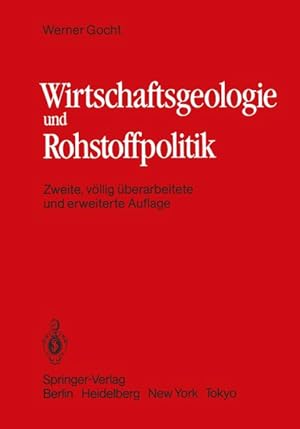 Werner Gocht

Wirtschaftsgeologie und Rohstoffpolitik

Zweite, völlig überarbeitete und erweiterte Auflage

Springer-Verlag
Berlin Heidelberg New York Tokyo